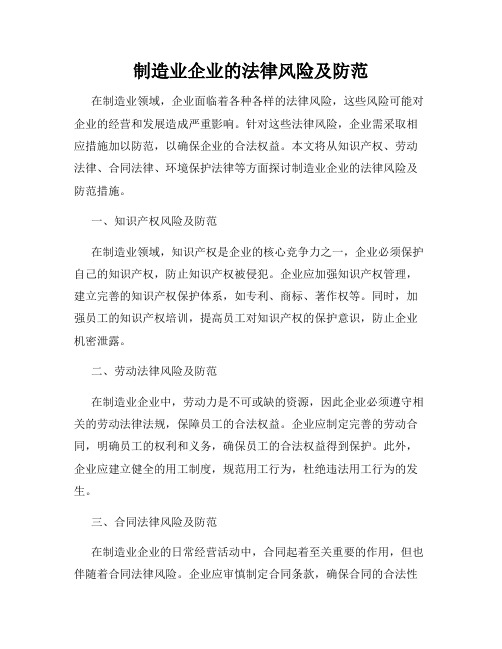 制造业企业的法律风险及防范

在制造业领域，企业面临着各种各样的法律风险，这些风险可能对企业的经营和发展造成严重影响。针对这些法律风险，企业需采取相应措施加以防范，以确保企业的合法权益。本文将从知识产权、劳动法律、合同法律、环境保护法律等方面探讨制造业企业的法律风险及防范措施。

一、知识产权风险及防范

在制造业领域，知识产权是企业的核心竞争力之一，企业必须保护自己的知识产权，防止知识产权被侵犯。企业应加强知识产权管理，建立完善的知识产权保护体系，如专利、商标、著作权等。同时，加强员工的知识产权培训，提高员工对知识产权的保护意识，防止企业机密泄露。

二、劳动法律风险及防范

在制造业企业中，劳动力是不可或缺的资源，因此企业必须遵守相关的劳动法律法规，保障员工的合法权益。企业应制定完善的劳动合同，明确员工的权利和义务，确保员工的合法权益得到保护。此外，企业应建立健全的用工制度，规范用工行为，杜绝违法用工行为的发生。

三、合同法律风险及防范

在制造业企业的日常经营活动中，合同起着至关重要的作用，但也伴随着合同法律风险。企业应审慎制定合同条款，确保合同的合法性